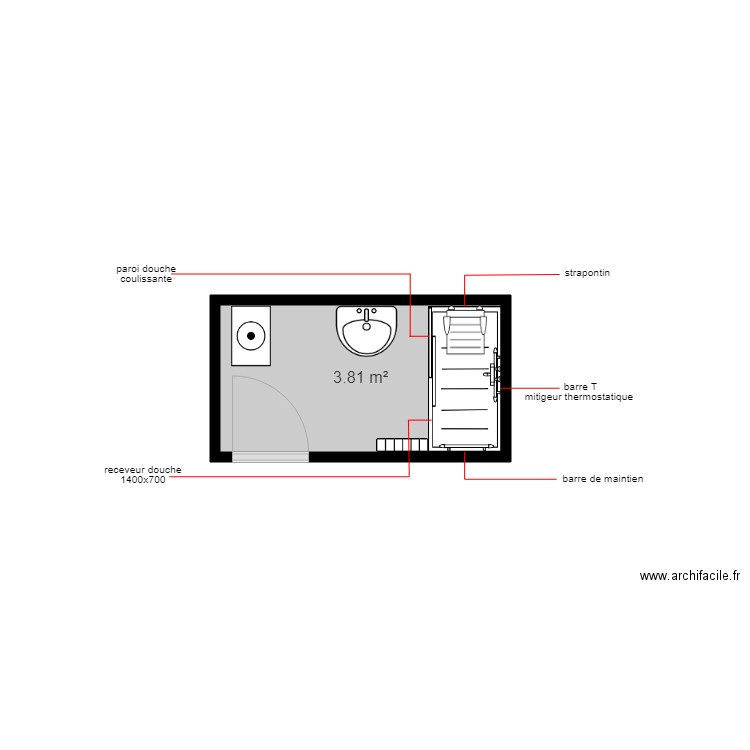 paroi douche
coulissante

strapontin

3.81 m²

barre T
mitigeur thermostatique

receveur douche
1400x700

barre de maintien

www.archifacile.fr